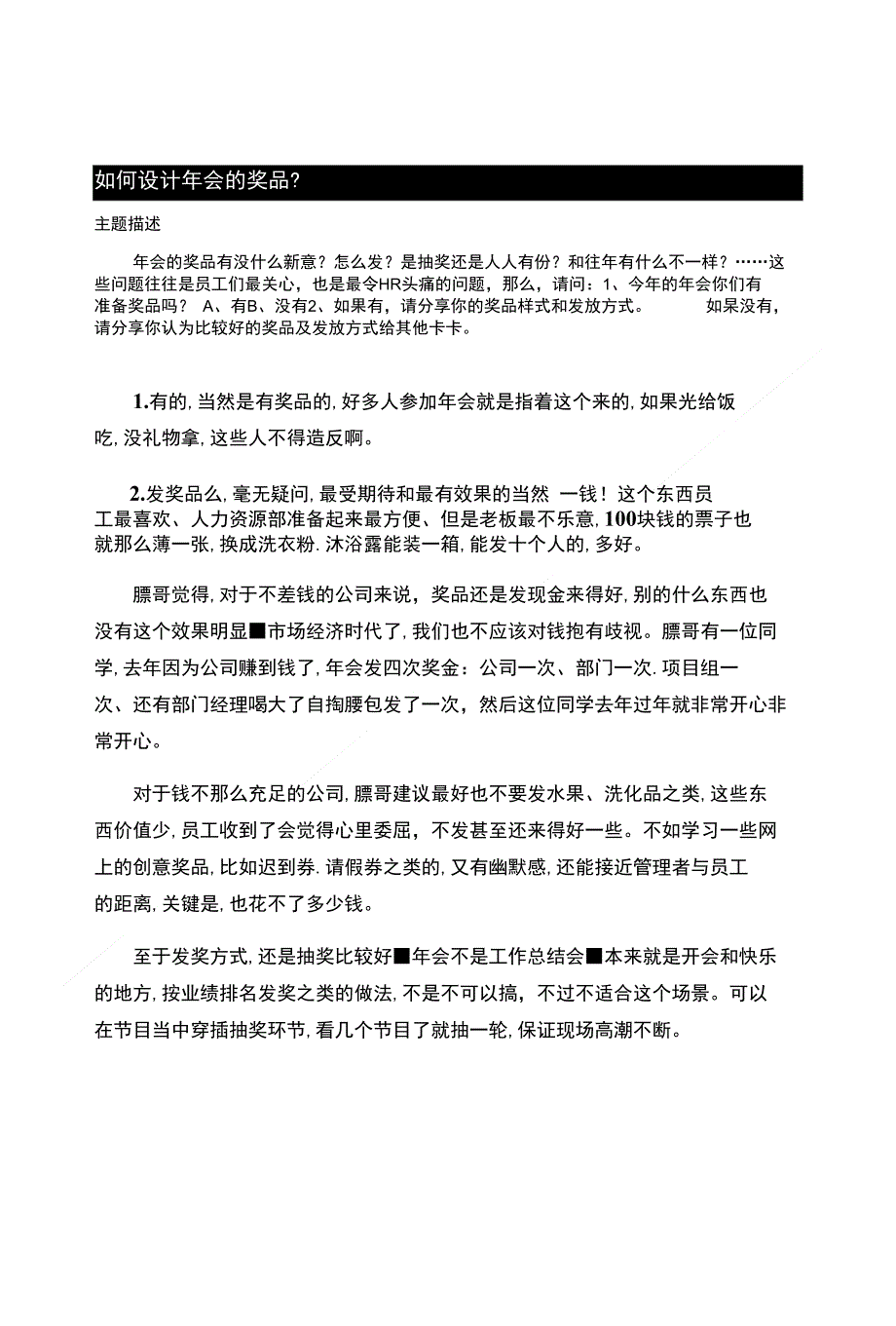 如何设计年会的奖品?

主题描述

年会的奖品有没什么新意？怎么发？是抽奖还是人人有份？和往年有什么不一样？……这些问题往往是员工们最关心，也是最令HR头痛的问题，那么，请问：1、今年的年会你们有准备奖品吗？ A、有B、没有2、如果有，请分享你的奖品样式和发放方式。 如杲没有，请分享你认为比较好的奖品及发放方式给其他卡卡。

1.有的, 当然是有奖品的, 好多人参加年会就是指着这个来的, 如果光给饭吃, 没礼物拿, 这些人不得造反啊。

2.发奖品么, 毫无疑问, 最受期待和最有效果的当然 一钱！这个东西员工最喜欢、人力资源部准备起来最方便、但是老板最不乐意, 100块钱的票子也就那么薄一张, 换成洗衣粉. 沐浴露能装一箱, 能发十个人的, 多好。

膘哥觉得, 对于不差钱的公司来说，奖品还是发现金来得好, 别的什么东西也没有这个效果明显■市场经济时代了, 我们也不应该对钱抱有歧视。膘哥有一位同学, 去年因为公司赚到钱了, 年会发四次奖金：公司一次、部门一次. 项目组一次、还有部门经理喝大了自掏腰包发了一次，然后这位同学去年过年就非常开心非常开心。

对于钱不那么充足的公司, 膘哥建议最好也不要发水果、洗化品之类, 这些东西价值少, 员工收到了会觉得心里委屈，不发甚至还来得好一些。不如学习一些网上的创意奖品, 比如迟到券. 请假券之类的, 又有幽默感, 还能接近管理者与员工的距离, 关键是, 也花不了多少钱。

至于发奖方式, 还是抽奖比较好■年会不是工作总结会■本来就是开会和快乐的地方, 按业绩排名发奖之类的做法, 不是不可以搞，不过不适合这个场景。可以在节目当中穿插抽奖环节, 看几个节目了就抽一轮, 保证现场高潮不断。